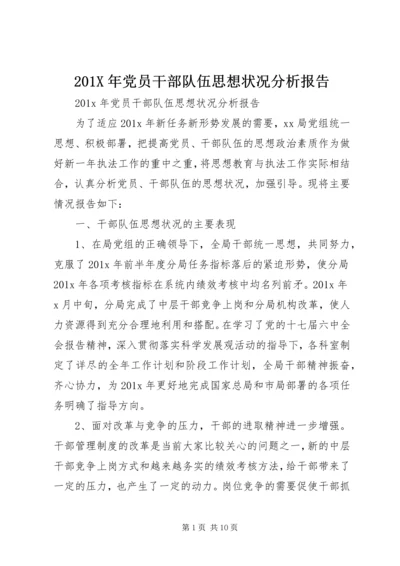 201X 年党员干部队伍思想状况分析报告

201x 年党员干部队伍思想状况分析报告

为了适应 201x 年新任务新形势发展的需要，xx 局党组统一思想、积极部署，把提高党员、干部队伍的思想政治素质作为做好新一年执法工作的重中之重，将思想教育与执法工作实际相结合，认真分析党员、干部队伍的思想状况，加强引导。现将主要情况报告如下：

一、干部队伍思想状况的主要表现

1、在局党组的正确领导下，全局干部统一思想，共同努力，克服了 201x 年前半年度分局任务指标落后的紧迫形势，使分局 201x 年各项考核指标在系统内绩效考核中均名列前矛。201x 年 x 月中旬，分局完成了中层干部竞争上岗和分局机构改革，使人力资源得到充分合理地利用和搭配。在学习了党的十七届六中全会报告精神，深入贯彻落实科学发展观活动的指导下，各科室制定了详尽的全年工作计划和阶段工作计划，全局干部精神振奋，齐心协力，为 201x 年更好地完成国家总局和市局部署的各项任务明确了指导方向。

2、面对改革与竞争的压力，干部的进取精神进一步增强。干部管理制度的改革是当前大家比较关心的问题之一，新的中层干部竞争上岗方式和越来越务实的绩效考核方法，给干部带来了一定的压力，也产生了一定的动力。岗位竞争的需要促使干部抓

第 1 页 共 10 页